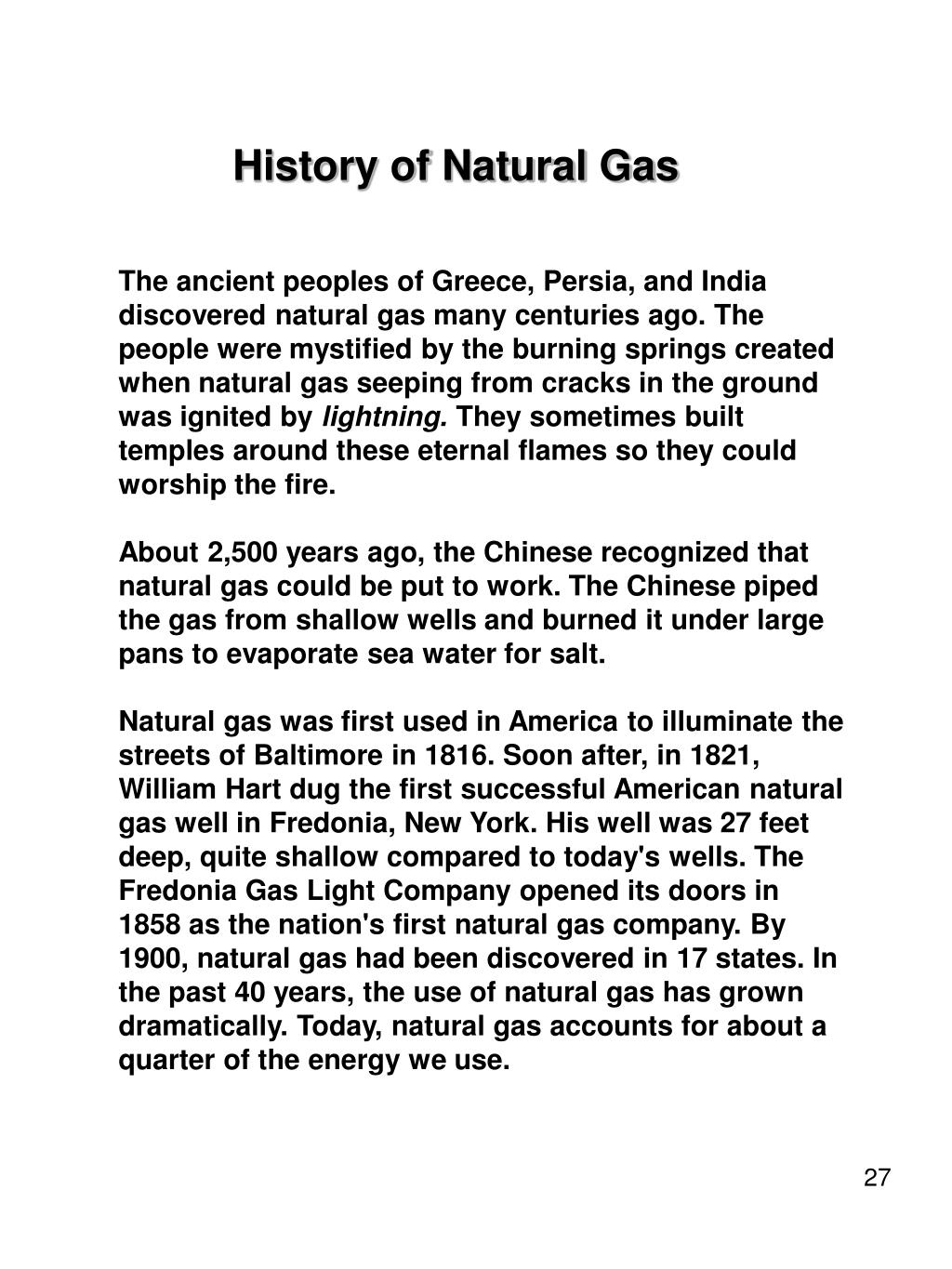 History of Natural Gas

The ancient peoples of Greece, Persia, and India discovered natural gas many centuries ago. The people were mystified by the burning springs created when natural gas seeping from cracks in the ground was ignited by lightning. They sometimes built temples around these eternal flames so they could worship the fire.

About 2,500 years ago, the Chinese recognized that natural gas could be put to work. The Chinese piped the gas from shallow wells and burned it under large pans to evaporate sea water for salt.

Natural gas was first used in America to illuminate the streets of Baltimore in 1816. Soon after, in 1821, William Hart dug the first successful American natural gas well in Fredonia, New York. His well was 27 feet deep, quite shallow compared to today's wells. The Fredonia Gas Light Company opened its doors in 1858 as the nation's first natural gas company. By 1900, natural gas had been discovered in 17 states. In the past 40 years, the use of natural gas has grown dramatically. Today, natural gas accounts for about a quarter of the energy we use.

27